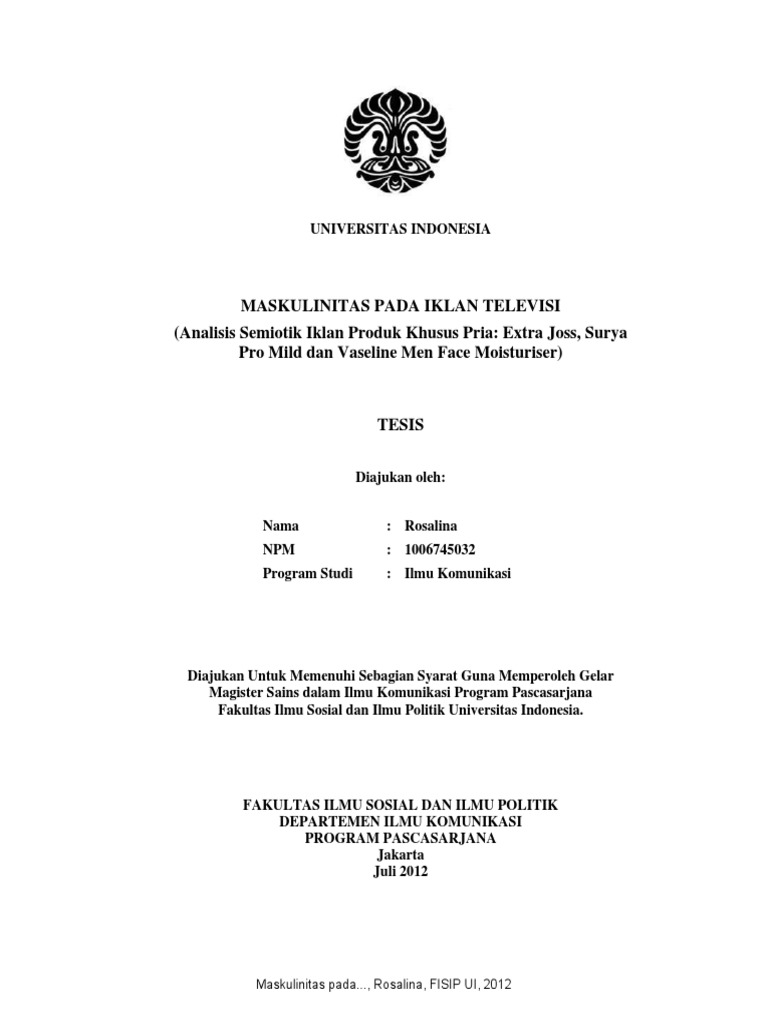 UNIVERSITAS INDONESIA

MASKULINITAS PADA IKLAN TELEVISI
(Analisis Semiotik Iklan Produk Khusus Pria: Extra Joss, Surya Pro Mild dan Vaseline Men Face Moisturiser)

TESIS

Diajukan oleh:

Nama : Rosalina
NPM : 1006745032
Program Studi : Ilmu Komunikasi

Diajukan Untuk Memenuhi Sebagian Syarat Guna Memperoleh Gelar Magister Sains dalam Ilmu Komunikasi Program Pascasarjana Fakultas Ilmu Sosial dan Ilmu Politik Universitas Indonesia.

FAKULTAS ILMU SOSIAL DAN ILMU POLITIK
DEPARTEMEN ILMU KOMUNIKASI
PROGRAM PASCASARJANA
Jakarta
Juli 2012

Maskulinitas pada..., Rosalina, FISIP UI, 2012